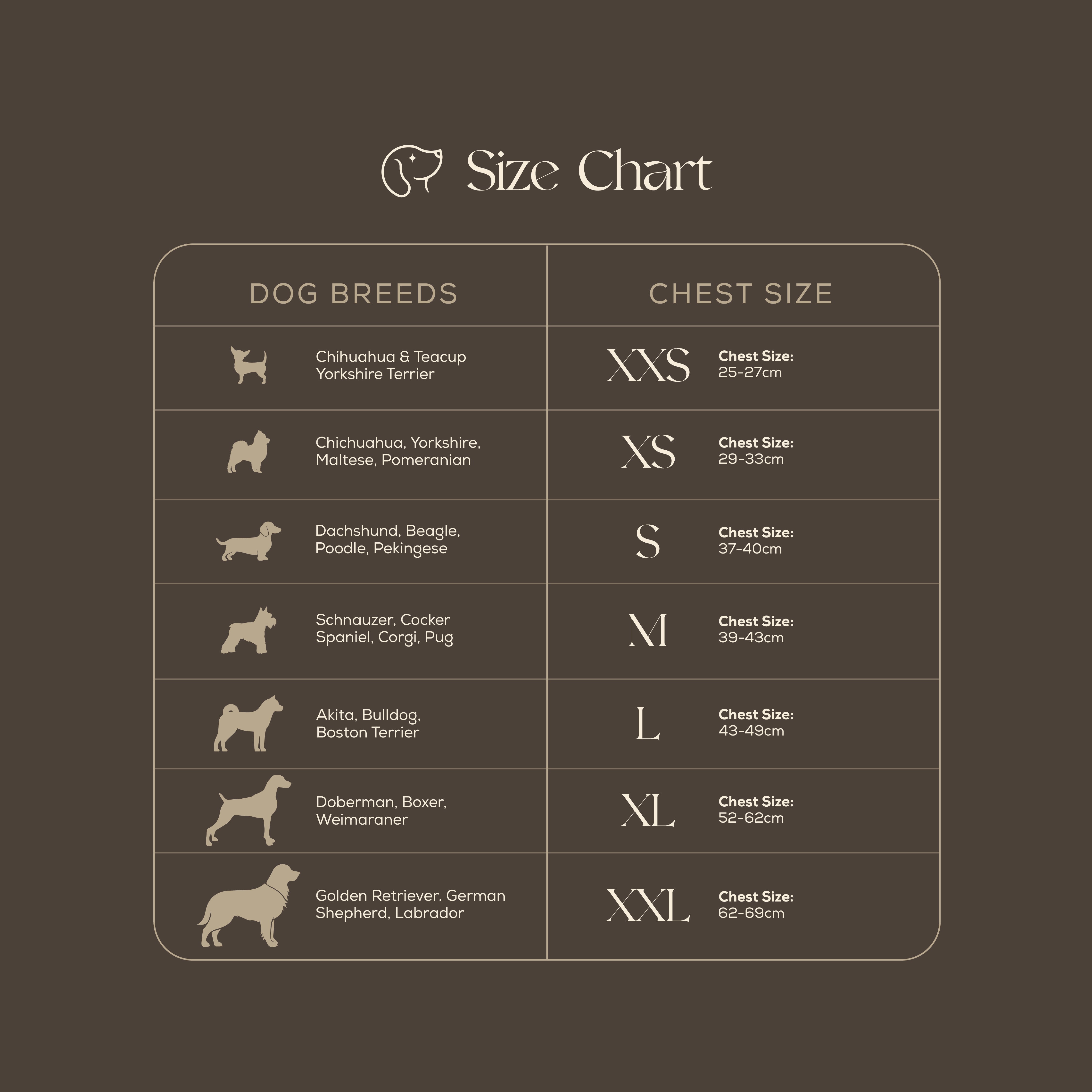 Size Chart

| DOG BREEDS | CHEST SIZE |
|---|---|
| Chihuahua & Teacup Yorkshire Terrier | XXS Chest Size: 25-27cm |
| Chichuahua, Yorkshire, Maltese, Pomeranian | XS Chest Size: 29-33cm |
| Dachshund, Beagle, Poodle, Pekingese | S Chest Size: 37-40cm |
| Schnauzer, Cocker Spaniel, Corgi, Pug | M Chest Size: 39-43cm |
| Akita, Bulldog, Boston Terrier | L Chest Size: 43-49cm |
| Doberman, Boxer, Weimaraner | XL Chest Size: 52-62cm |
| Golden Retriever. German Shepherd, Labrador | XXL Chest Size: 62-69cm |